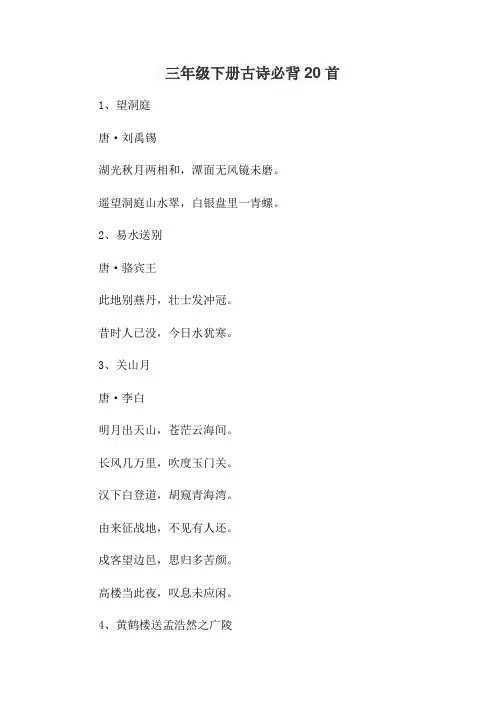 三年级下册古诗必背20首

1、望洞庭

唐·刘禹锡

湖光秋月两相和，潭面无风镜未磨。

遥望洞庭山水翠，白银盘里一青螺。

2、易水送别

唐·骆宾王

此地别燕丹，壮士发冲冠。

昔时人已没，今日水犹寒。

3、关山月

唐·李白

明月出天山，苍茫云海间。

长风几万里，吹度玉门关。

汉下白登道，胡窥青海湾。

由来征战地，不见有人还。

戍客望边邑，思归多苦颜。

高楼当此夜，叹息未应闲。

4、黄鹤楼送孟浩然之广陵